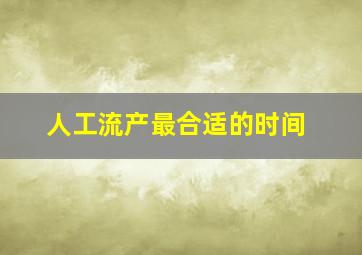 人工流产最合适的时间